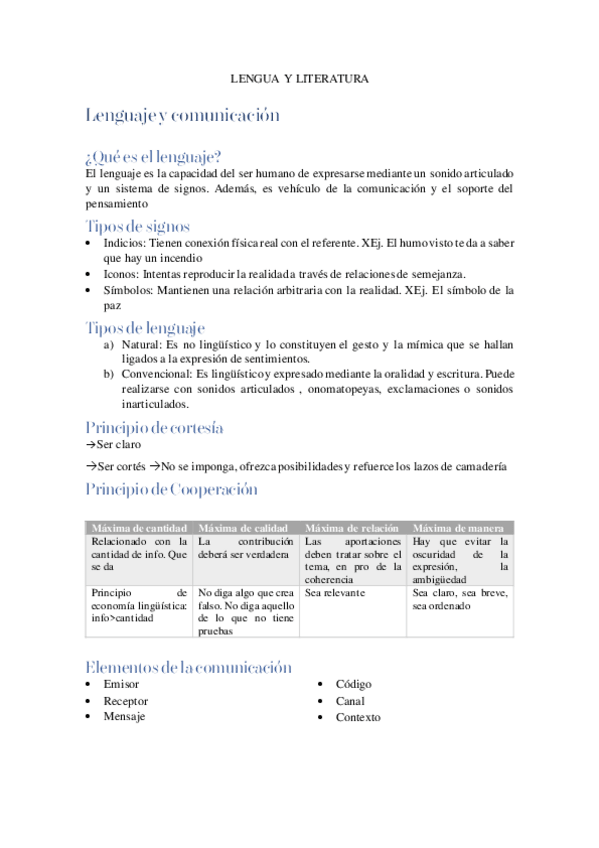 LENGUA Y LITERATURA

Lenguaje y comunicación

¿Qué es el lenguaje?
El lenguaje es la capacidad del ser humano de expresarse mediante un sonido articulado y un sistema de signos. Además, es vehículo de la comunicación y el soporte del pensamiento

Tipos de signos
• Indicios: Tienen conexión física real con el referente. XEj. El humo visto te da a saber que hay un incendio
• Iconos: Intentas reproducir la realidad a través de relaciones de semejanza.
• Símbolos: Mantienen una relación arbitraria con la realidad. XEj. El símbolo de la paz

Tipos de lenguaje
a) Natural: Es no lingüístico y lo constituyen el gesto y la mímica que se hallan ligados a la expresión de sentimientos.
b) Convencional: Es lingüístico y expresado mediante la oralidad y escritura. Puede realizarse con sonidos articulados , onomatopeyas, exclamaciones o sonidos inarticulados.

Principio de cortesía
→Ser claro
→Ser cortés →No se imponga, ofrezca posibilidades y refuerce los lazos de camadería

Principio de Cooperación

| Máxima de cantidad | Máxima de calidad | Máxima de relación | Máxima de manera |
|---|---|---|---|
| Relacionado con la cantidad de info. Que se da | La contribución deberá ser verdadera | Las aportaciones deben tratar sobre el tema, en pro de la coherencia | Hay que evitar la oscuridad de la expresión, la ambigüedad |
| Principio de economía lingüística: info>cantidad | No diga algo que crea falso. No diga aquello de lo que no tiene pruebas | Sea relevante | Sea claro, sea breve, sea ordenado |

Elementos de la comunicación
• Emisor
• Receptor
• Mensaje
• Código
• Canal
• Contexto